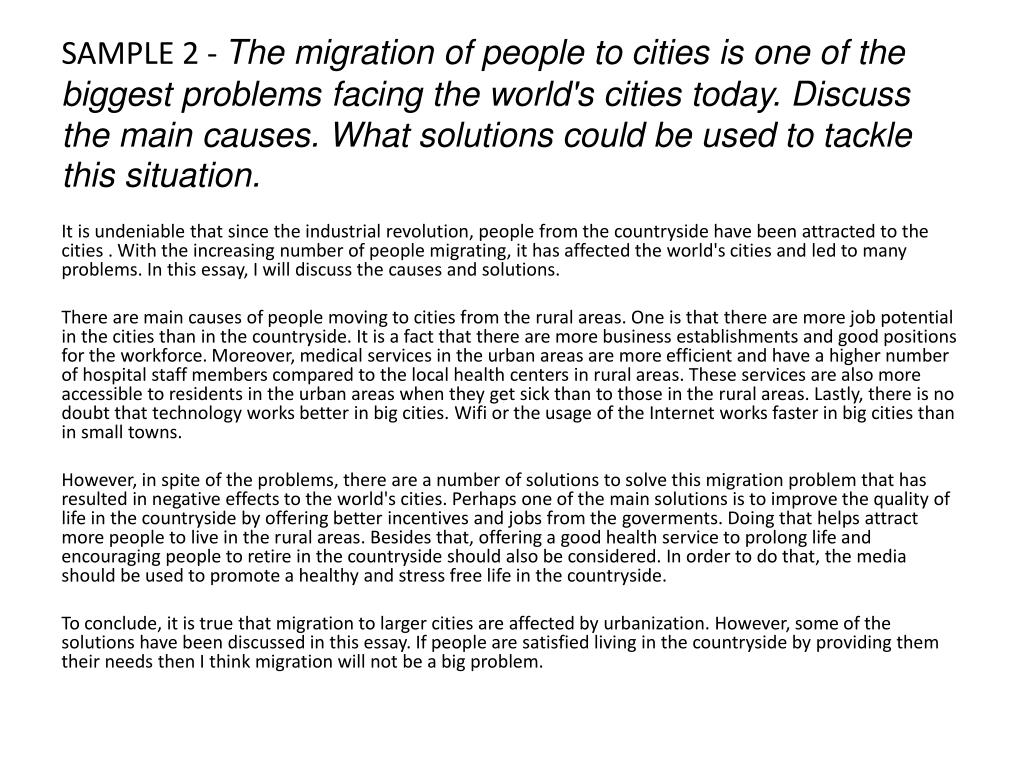 SAMPLE 2 - The migration of people to cities is one of the biggest problems facing the world's cities today. Discuss the main causes. What solutions could be used to tackle this situation.

It is undeniable that since the industrial revolution, people from the countryside have been attracted to the cities . With the increasing number of people migrating, it has affected the world's cities and led to many problems. In this essay, I will discuss the causes and solutions.

There are main causes of people moving to cities from the rural areas. One is that there are more job potential in the cities than in the countryside. It is a fact that there are more business establishments and good positions for the workforce. Moreover, medical services in the urban areas are more efficient and have a higher number of hospital staff members compared to the local health centers in rural areas. These services are also more accessible to residents in the urban areas when they get sick than to those in the rural areas. Lastly, there is no doubt that technology works better in big cities. Wifi or the usage of the Internet works faster in big cities than in small towns.

However, in spite of the problems, there are a number of solutions to solve this migration problem that has resulted in negative effects to the world's cities. Perhaps one of the main solutions is to improve the quality of life in the countryside by offering better incentives and jobs from the goverments. Doing that helps attract more people to live in the rural areas. Besides that, offering a good health service to prolong life and encouraging people to retire in the countryside should also be considered. In order to do that, the media should be used to promote a healthy and stress free life in the countryside.

To conclude, it is true that migration to larger cities are affected by urbanization. However, some of the solutions have been discussed in this essay. If people are satisfied living in the countryside by providing them their needs then I think migration will not be a big problem.